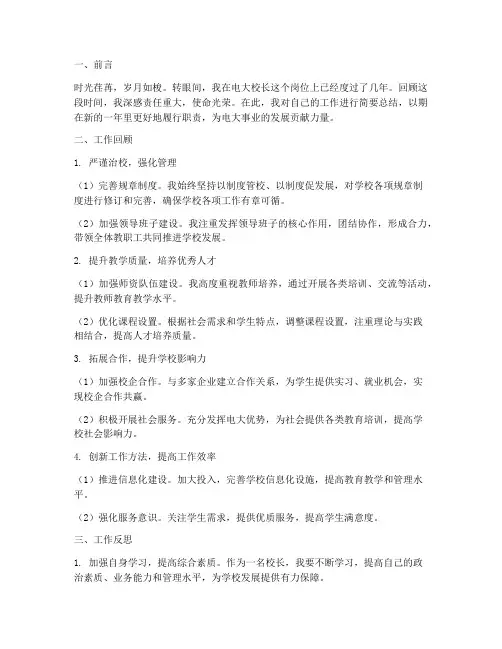 一、前言

时光荏苒，岁月如梭。转眼间，我在电大校长这个岗位上已经度过了几年。回顾这段时间，我深感责任重大，使命光荣。在此，我对自己的工作进行简要总结，以期在新的一年里更好地履行职责，为电大事业的发展贡献力量。

二、工作回顾

1. 严谨治校，强化管理

（1）完善规章制度。我始终坚持以制度管校、以制度促发展，对学校各项规章制度进行修订和完善，确保学校各项工作有章可循。

（2）加强领导班子建设。我注重发挥领导班子的核心作用，团结协作，形成合力，带领全体教职工共同推进学校发展。

2. 提升教学质量，培养优秀人才

（1）加强师资队伍建设。我高度重视教师培养，通过开展各类培训、交流等活动，提升教师教育教学水平。

（2）优化课程设置。根据社会需求和学生特点，调整课程设置，注重理论与实践相结合，提高人才培养质量。

3. 拓展合作，提升学校影响力

（1）加强校企合作。与多家企业建立合作关系，为学生提供实习、就业机会，实现校企合作共赢。

（2）积极开展社会服务。充分发挥电大优势，为社会提供各类教育培训，提高学校社会影响力。

4. 创新工作方法，提高工作效率

（1）推进信息化建设。加大投入，完善学校信息化设施，提高教育教学和管理水平。

（2）强化服务意识。关注学生需求，提供优质服务，提高学生满意度。

三、工作反思

1. 加强自身学习，提高综合素质。作为一名校长，我要不断学习，提高自己的政治素质、业务能力和管理水平，为学校发展提供有力保障。